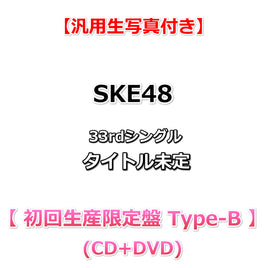 【汎用生写真付き】

SKE48

33rdシングル
タイトル未定

【 初回生産限定盤 Type-B 】
(CD+DVD)